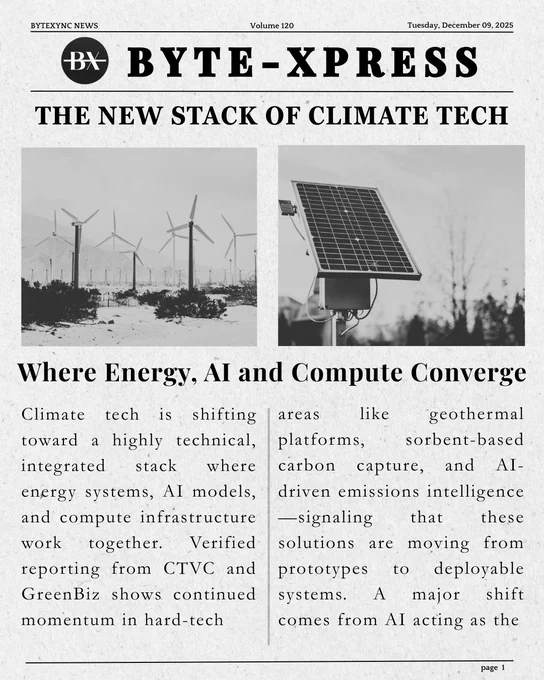 BYTEXYNC NEWS Volume 120 Tuesday, December 09, 2025

BX BYTE-XPRESS

THE NEW STACK OF CLIMATE TECH

Where Energy, AI and Compute Converge

Climate tech is shifting toward a highly technical, integrated stack where energy systems, AI models, and compute infrastructure work together. Verified reporting from CTVC and GreenBiz shows continued momentum in hard-tech

areas like geothermal platforms, sorbent-based carbon capture, and AI-driven emissions intelligence—signaling that these solutions are moving from prototypes to deployable systems. A major shift comes from AI acting as the

page 1